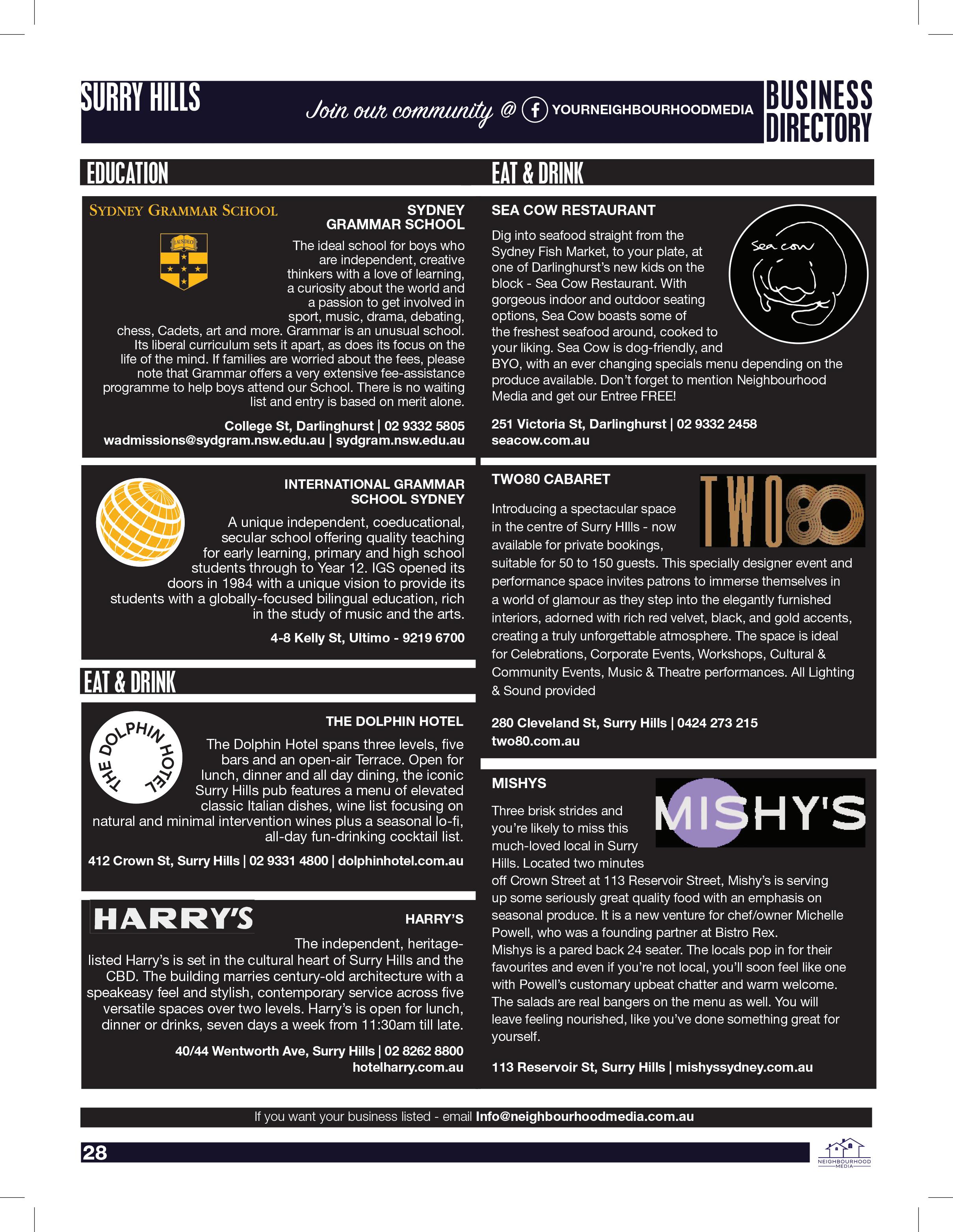 SURRY HILLS

Join our community @ YOURNEIGHBOURHOODMEDIA

BUSINESS DIRECTORY

EDUCATION

SYDNEY GRAMMAR SCHOOL

LAUS DEO

SYDNEY GRAMMAR SCHOOL

The ideal school for boys who are independent, creative thinkers with a love of learning, a curiosity about the world and a passion to get involved in sport, music, drama, debating, chess, Cadets, art and more. Grammar is an unusual school. Its liberal curriculum sets it apart, as does its focus on the life of the mind. If families are worried about the fees, please note that Grammar offers a very extensive fee-assistance programme to help boys attend our School. There is no waiting list and entry is based on merit alone.

College St, Darlinghurst | 02 9332 5805
wadmissions@sydgram.nsw.edu.au | sydgram.nsw.edu.au

INTERNATIONAL GRAMMAR SCHOOL SYDNEY

A unique independent, coeducational, secular school offering quality teaching for early learning, primary and high school students through to Year 12. IGS opened its doors in 1984 with a unique vision to provide its students with a globally-focused bilingual education, rich in the study of music and the arts.

4-8 Kelly St, Ultimo - 9219 6700

EAT & DRINK

THE DOLPHIN HOTEL

THE DOLPHIN HOTEL

The Dolphin Hotel spans three levels, five bars and an open-air Terrace. Open for lunch, dinner and all day dining, the iconic Surry Hills pub features a menu of elevated classic Italian dishes, wine list focusing on natural and minimal intervention wines plus a seasonal lo-fi, all-day fun-drinking cocktail list.

412 Crown St, Surry Hills | 02 9331 4800 | dolphinhotel.com.au

HARRY'S

HARRY'S

The independent, heritage-listed Harry's is set in the cultural heart of Surry Hills and the CBD. The building marries century-old architecture with a speakeasy feel and stylish, contemporary service across five versatile spaces over two levels. Harry's is open for lunch, dinner or drinks, seven days a week from 11:30am till late.

40/44 Wentworth Ave, Surry Hills | 02 8262 8800
hotelharry.com.au

EAT & DRINK

SEA COW RESTAURANT

Sea cow

Dig into seafood straight from the Sydney Fish Market, to your plate, at one of Darlinghurst's new kids on the block - Sea Cow Restaurant. With gorgeous indoor and outdoor seating options, Sea Cow boasts some of the freshest seafood around, cooked to your liking. Sea Cow is dog-friendly, and BYO, with an ever changing specials menu depending on the produce available. Don't forget to mention Neighbourhood Media and get our Entree FREE!

251 Victoria St, Darlinghurst | 02 9332 2458
seacow.com.au

TWO80 CABARET

TWO80

Introducing a spectacular space in the centre of Surry HIlls - now available for private bookings, suitable for 50 to 150 guests. This specially designer event and performance space invites patrons to immerse themselves in a world of glamour as they step into the elegantly furnished interiors, adorned with rich red velvet, black, and gold accents, creating a truly unforgettable atmosphere. The space is ideal for Celebrations, Corporate Events, Workshops, Cultural & Community Events, Music & Theatre performances. All Lighting & Sound provided

280 Cleveland St, Surry Hills | 0424 273 215
two80.com.au

MISHYS

MISHY'S

Three brisk strides and you're likely to miss this much-loved local in Surry Hills. Located two minutes off Crown Street at 113 Reservoir Street, Mishy's is serving up some seriously great quality food with an emphasis on seasonal produce. It is a new venture for chef/owner Michelle Powell, who was a founding partner at Bistro Rex.
Mishys is a pared back 24 seater. The locals pop in for their favourites and even if you're not local, you'll soon feel like one with Powell's customary upbeat chatter and warm welcome. The salads are real bangers on the menu as well. You will leave feeling nourished, like you've done something great for yourself.

113 Reservoir St, Surry Hills | mishyssydney.com.au

If you want your business listed - email Info@neighbourhoodmedia.com.au

28

NEIGHBOURHOOD MEDIA